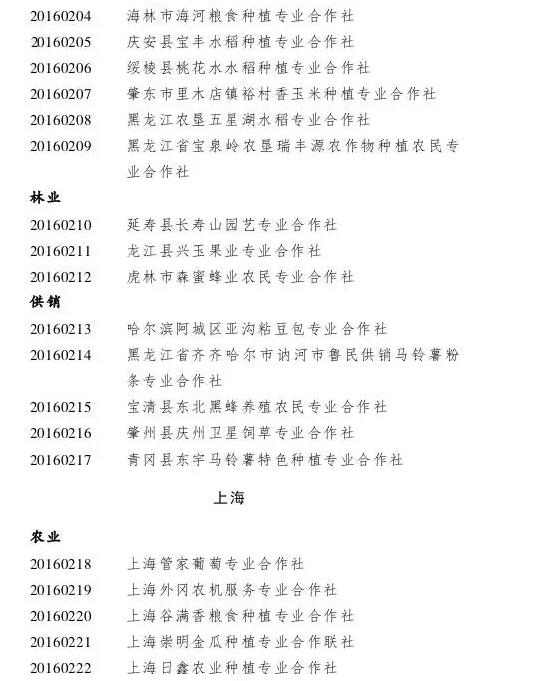 20160204　海林市海河粮食种植专业合作社
20160205　庆安县宝丰水稻种植专业合作社
20160206　绥棱县桃花水水稻种植专业合作社
20160207　肇东市里木店镇裕村香玉米种植专业合作社
20160208　黑龙江农垦五星湖水稻专业合作社
20160209　黑龙江省宝泉岭农垦瑞丰源农作物种植农民专业合作社

林业

20160210　延寿县长寿山园艺专业合作社
20160211　龙江县兴玉果业专业合作社
20160212　虎林市森蜜蜂业农民专业合作社

供销

20160213　哈尔滨阿城区亚沟粘豆包专业合作社
20160214　黑龙江省齐齐哈尔市讷河市鲁民供销马铃薯粉条专业合作社
20160215　宝清县东北黑蜂养殖农民专业合作社
20160216　肇州县庆州卫星饲草专业合作社
20160217　青冈县东宇马铃薯特色种植专业合作社

上海

农业

20160218　上海管家葡萄专业合作社
20160219　上海外冈农机服务专业合作社
20160220　上海谷满香粮食种植专业合作社
20160221　上海崇明金瓜种植专业合作联社
20160222　上海日鑫农业种植专业合作社